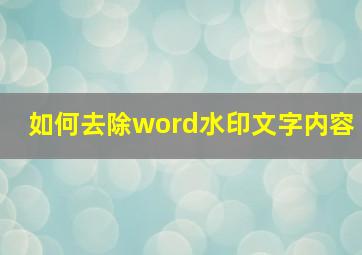 如何去除word水印文字内容